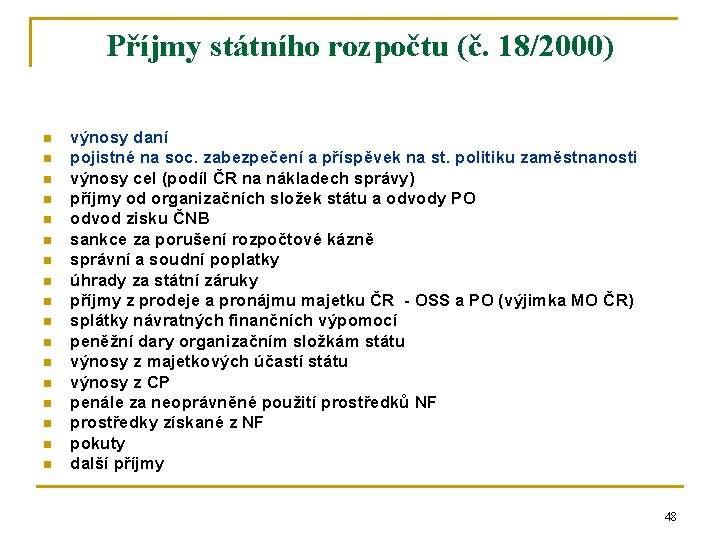 Příjmy státního rozpočtu (č. 18/2000)

- výnosy daní
- pojistné na soc. zabezpečení a příspěvek na st. politiku zaměstnanosti
- výnosy cel (podíl ČR na nákladech správy)
- příjmy od organizačních složek státu a odvody PO
- odvod zisku ČNB
- sankce za porušení rozpočtové kázně
- správní a soudní poplatky
- úhrady za státní záruky
- příjmy z prodeje a pronájmu majetku ČR - OSS a PO (výjimka MO ČR)
- splátky návratných finančních výpomocí
- peněžní dary organizačním složkám státu
- výnosy z majetkových účastí státu
- výnosy z CP
- penále za neoprávněné použití prostředků NF
- prostředky získané z NF
- pokuty
- další příjmy

48